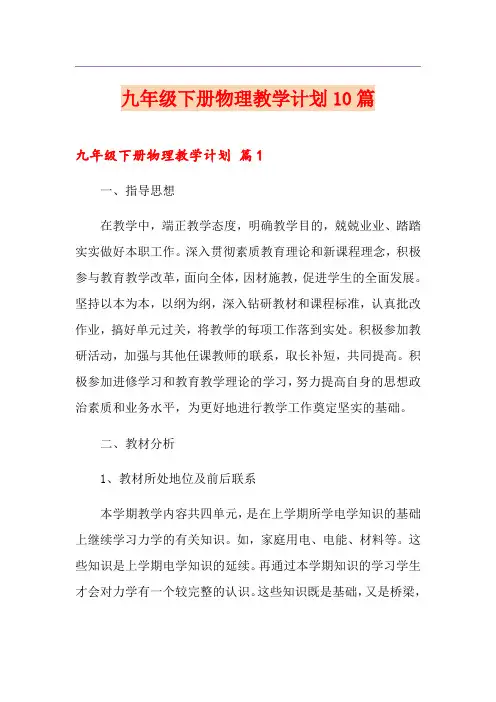 九年级下册物理教学计划10篇

九年级下册物理教学计划 篇1

一、指导思想

在教学中，端正教学态度，明确教学目的，兢兢业业、踏踏实实做好本职工作。深入贯彻素质教育理论和新课程理念，积极参与教育教学改革，面向全体，因材施教，促进学生的全面发展。坚持以本为本，以纲为纲，深入钻研教材和课程标准，认真批改作业，搞好单元过关，将教学的每项工作落到实处。积极参加教研活动，加强与其他任课教师的联系，取长补短，共同提高。积极参加进修学习和教育教学理论的学习，努力提高自身的思想政治素质和业务水平，为更好地进行教学工作奠定坚实的基础。

二、教材分析

1、教材所处地位及前后联系

本学期教学内容共四单元，是在上学期所学电学知识的基础上继续学习力学的有关知识。如，家庭用电、电能、材料等。这些知识是上学期电学知识的延续。再通过本学期知识的学习学生才会对力学有一个较完整的认识。这些知识既是基础，又是桥梁，